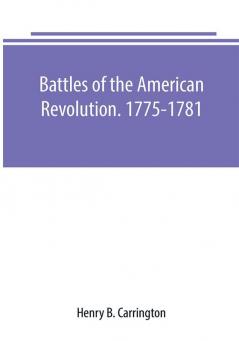 Battles of the American Revolution. 1775-1781

Henry B. Carrington